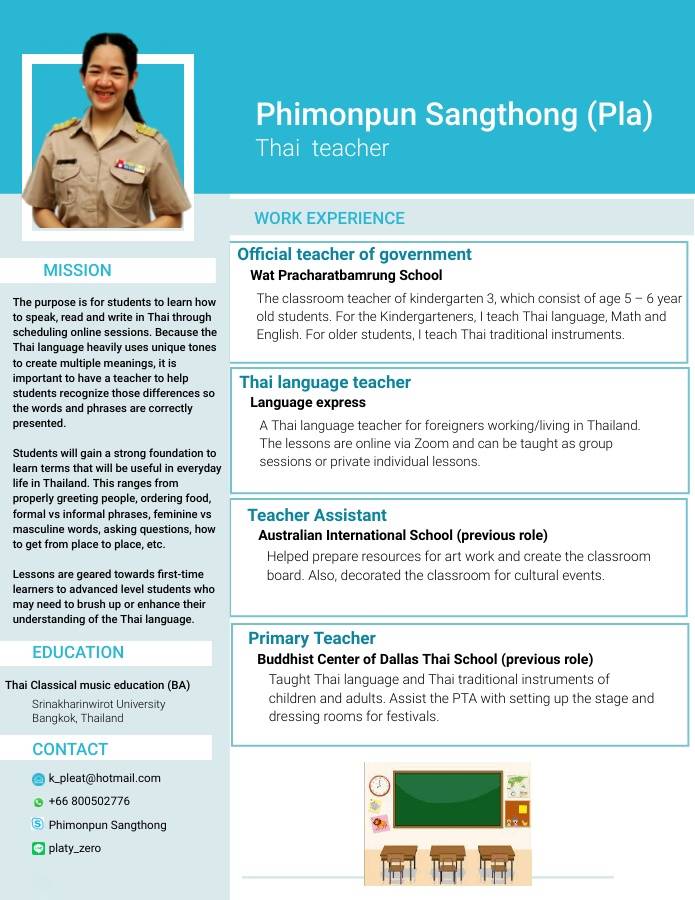 Phimonpun Sangthong (Pla)
Thai teacher

MISSION

The purpose is for students to learn how to speak, read and write in Thai through scheduling online sessions. Because the Thai language heavily uses unique tones to create multiple meanings, it is important to have a teacher to help students recognize those differences so the words and phrases are correctly presented.

Students will gain a strong foundation to learn terms that will be useful in everyday life in Thailand. This ranges from properly greeting people, ordering food, formal vs informal phrases, feminine vs masculine words, asking questions, how to get from place to place, etc.

Lessons are geared towards first-time learners to advanced level students who may need to brush up or enhance their understanding of the Thai language.

EDUCATION

Thai Classical music education (BA)
Srinakharinwirot University
Bangkok, Thailand

CONTACT

k_pleat@hotmail.com
+66 800502776
Phimonpun Sangthong
platy_zero

WORK EXPERIENCE

Official teacher of government
Wat Pracharatbamrung School
The classroom teacher of kindergarten 3, which consist of age 5 – 6 year old students. For the Kindergarteners, I teach Thai language, Math and English. For older students, I teach Thai traditional instruments.

Thai language teacher
Language express
A Thai language teacher for foreigners working/living in Thailand. The lessons are online via Zoom and can be taught as group sessions or private individual lessons.

Teacher Assistant
Australian International School (previous role)
Helped prepare resources for art work and create the classroom board. Also, decorated the classroom for cultural events.

Primary Teacher
Buddhist Center of Dallas Thai School (previous role)
Taught Thai language and Thai traditional instruments of children and adults. Assist the PTA with setting up the stage and dressing rooms for festivals.